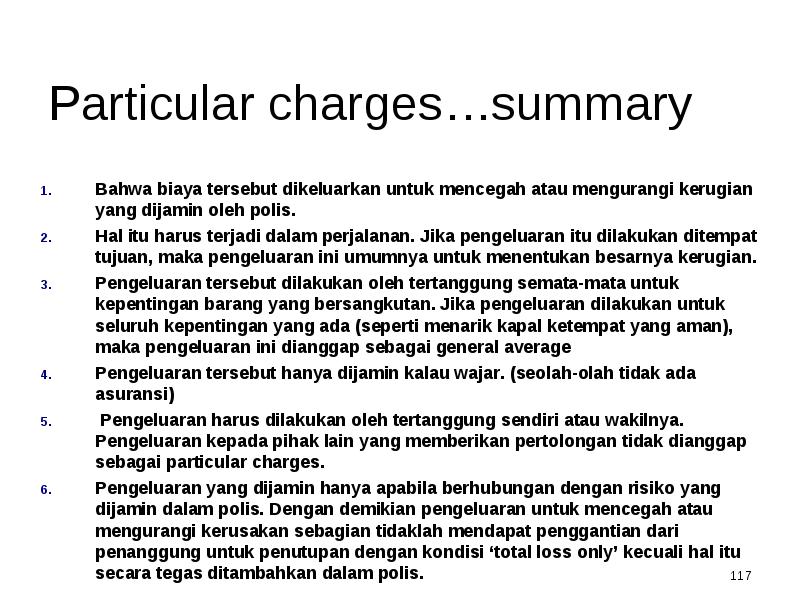 Particular charges…summary

1. Bahwa biaya tersebut dikeluarkan untuk mencegah atau mengurangi kerugian yang dijamin oleh polis.

2. Hal itu harus terjadi dalam perjalanan. Jika pengeluaran itu dilakukan ditempat tujuan, maka pengeluaran ini umumnya untuk menentukan besarnya kerugian.

3. Pengeluaran tersebut dilakukan oleh tertanggung semata-mata untuk kepentingan barang yang bersangkutan. Jika pengeluaran dilakukan untuk seluruh kepentingan yang ada (seperti menarik kapal ketempat yang aman), maka pengeluaran ini dianggap sebagai general average

4. Pengeluaran tersebut hanya dijamin kalau wajar. (seolah-olah tidak ada asuransi)

5. Pengeluaran harus dilakukan oleh tertanggung sendiri atau wakilnya. Pengeluaran kepada pihak lain yang memberikan pertolongan tidak dianggap sebagai particular charges.

6. Pengeluaran yang dijamin hanya apabila berhubungan dengan risiko yang dijamin dalam polis. Dengan demikian pengeluaran untuk mencegah atau mengurangi kerusakan sebagian tidaklah mendapat penggantian dari penanggung untuk penutupan dengan kondisi ‘total loss only’ kecuali hal itu secara tegas ditambahkan dalam polis.

117